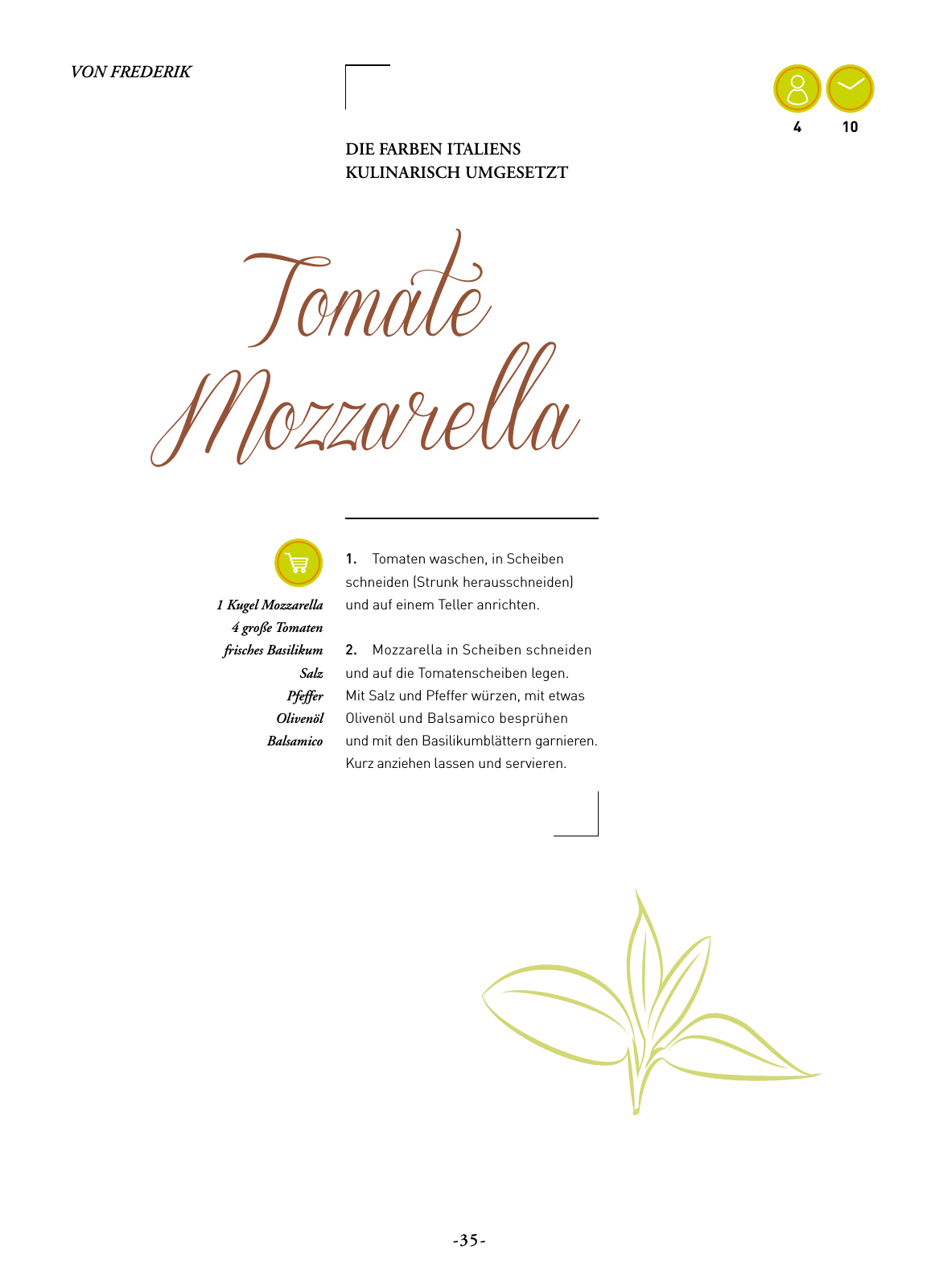 VON FREDERIK

4 10

DIE FARBEN ITALIENS
KULINARISCH UMGESETZT

Tomate Mozzarella

1 Kugel Mozzarella
4 große Tomaten
frisches Basilikum
Salz
Pfeffer
Olivenöl
Balsamico

1. Tomaten waschen, in Scheiben schneiden (Strunk herausschneiden) und auf einem Teller anrichten.

2. Mozzarella in Scheiben schneiden und auf die Tomatenscheiben legen. Mit Salz und Pfeffer würzen, mit etwas Olivenöl und Balsamico besprühen und mit den Basilikumblättern garnieren. Kurz anziehen lassen und servieren.

-35-